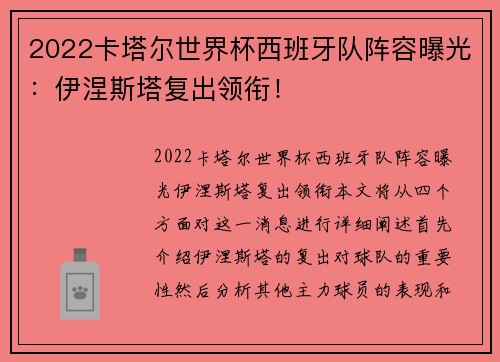 2022卡塔尔世界杯西班牙队阵容曝光：伊涅斯塔复出领衔！

2022卡塔尔世界杯西班牙队阵容曝光伊涅斯塔复出领衔本文将从四个方面对这一消息进行详细阐述首先介绍伊涅斯塔的复出对球队的重要性然后分析其他主力球员的表现和